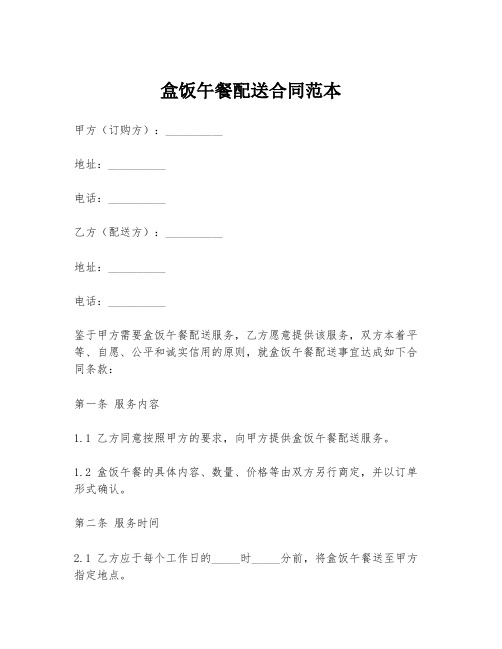 盒饭午餐配送合同范本

甲方（订购方）：__________

地址：__________

电话：__________

乙方（配送方）：__________

地址：__________

电话：__________

鉴于甲方需要盒饭午餐配送服务，乙方愿意提供该服务，双方本着平等、自愿、公平和诚实信用的原则，就盒饭午餐配送事宜达成如下合同条款：

第一条 服务内容

1.1 乙方同意按照甲方的要求，向甲方提供盒饭午餐配送服务。

1.2 盒饭午餐的具体内容、数量、价格等由双方另行商定，并以订单形式确认。

第二条 服务时间

2.1 乙方应于每个工作日的_____时_____分前，将盒饭午餐送至甲方指定地点。